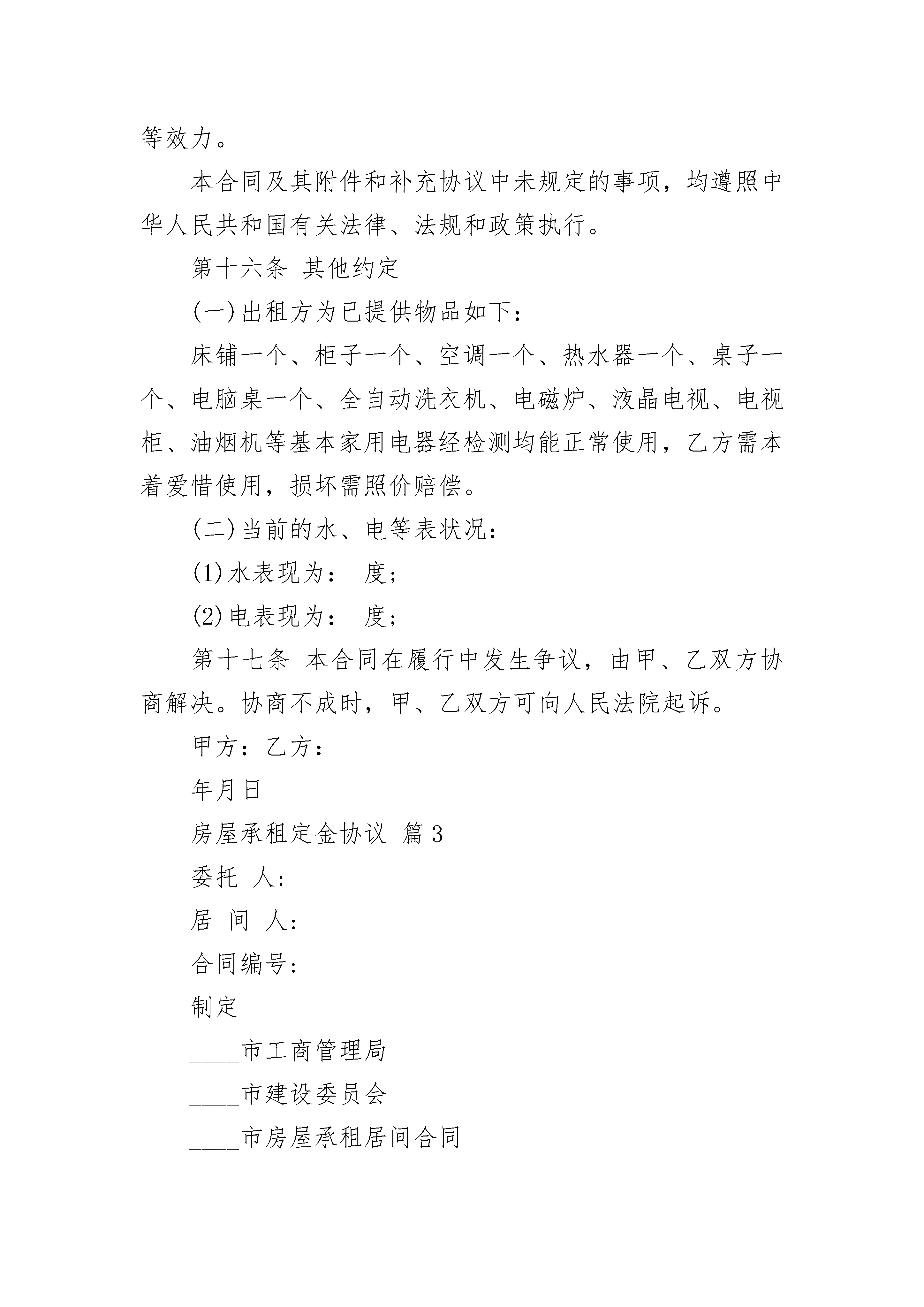 等效力。

本合同及其附件和补充协议中未规定的事项，均遵照中华人民共和国有关法律、法规和政策执行。

第十六条 其他约定

(一)出租方为已提供物品如下：

床铺一个、柜子一个、空调一个、热水器一个、桌子一个、电脑桌一个、全自动洗衣机、电磁炉、液晶电视、电视柜、油烟机等基本家用电器经检测均能正常使用，乙方需本着爱惜使用，损坏需照价赔偿。

(二)当前的水、电等表状况：

(1)水表现为： 度；

(2)电表现为： 度；

第十七条 本合同在履行中发生争议，由甲、乙双方协商解决。协商不成时，甲、乙双方可向人民法院起诉。

甲方：乙方：

年月日

房屋承租定金协议 篇3

委托 人：

居 间 人：

合同编号：

制定

____市工商管理局

____市建设委员会

____市房屋承租居间合同